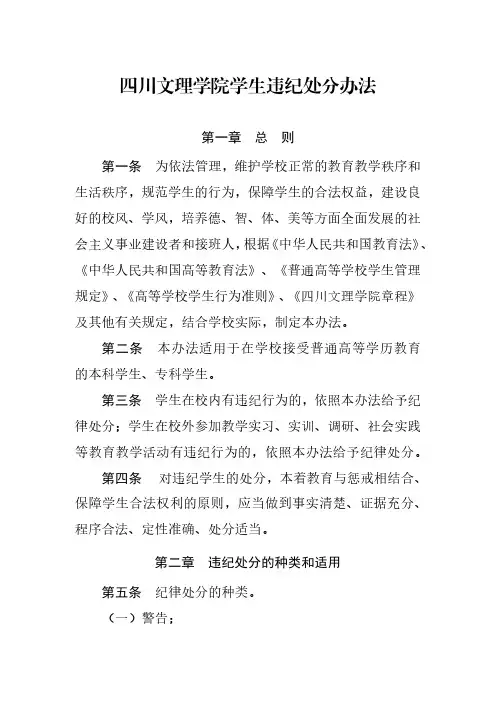 四川文理学院学生违纪处分办法

第一章　总　则

第一条　为依法管理，维护学校正常的教育教学秩序和生活秩序，规范学生的行为，保障学生的合法权益，建设良好的校风、学风，培养德、智、体、美等方面全面发展的社会主义事业建设者和接班人，根据《中华人民共和国教育法》、《中华人民共和国高等教育法》、《普通高等学校学生管理规定》、《高等学校学生行为准则》、《四川文理学院章程》及其他有关规定，结合学校实际，制定本办法。

第二条　本办法适用于在学校接受普通高等学历教育的本科学生、专科学生。

第三条　学生在校内有违纪行为的，依照本办法给予纪律处分；学生在校外参加教学实习、实训、调研、社会实践等教育教学活动有违纪行为的，依照本办法给予纪律处分。

第四条　对违纪学生的处分，本着教育与惩戒相结合、保障学生合法权利的原则，应当做到事实清楚、证据充分、程序合法、定性准确、处分适当。

第二章　违纪处分的种类和适用

第五条　纪律处分的种类。

（一）警告；